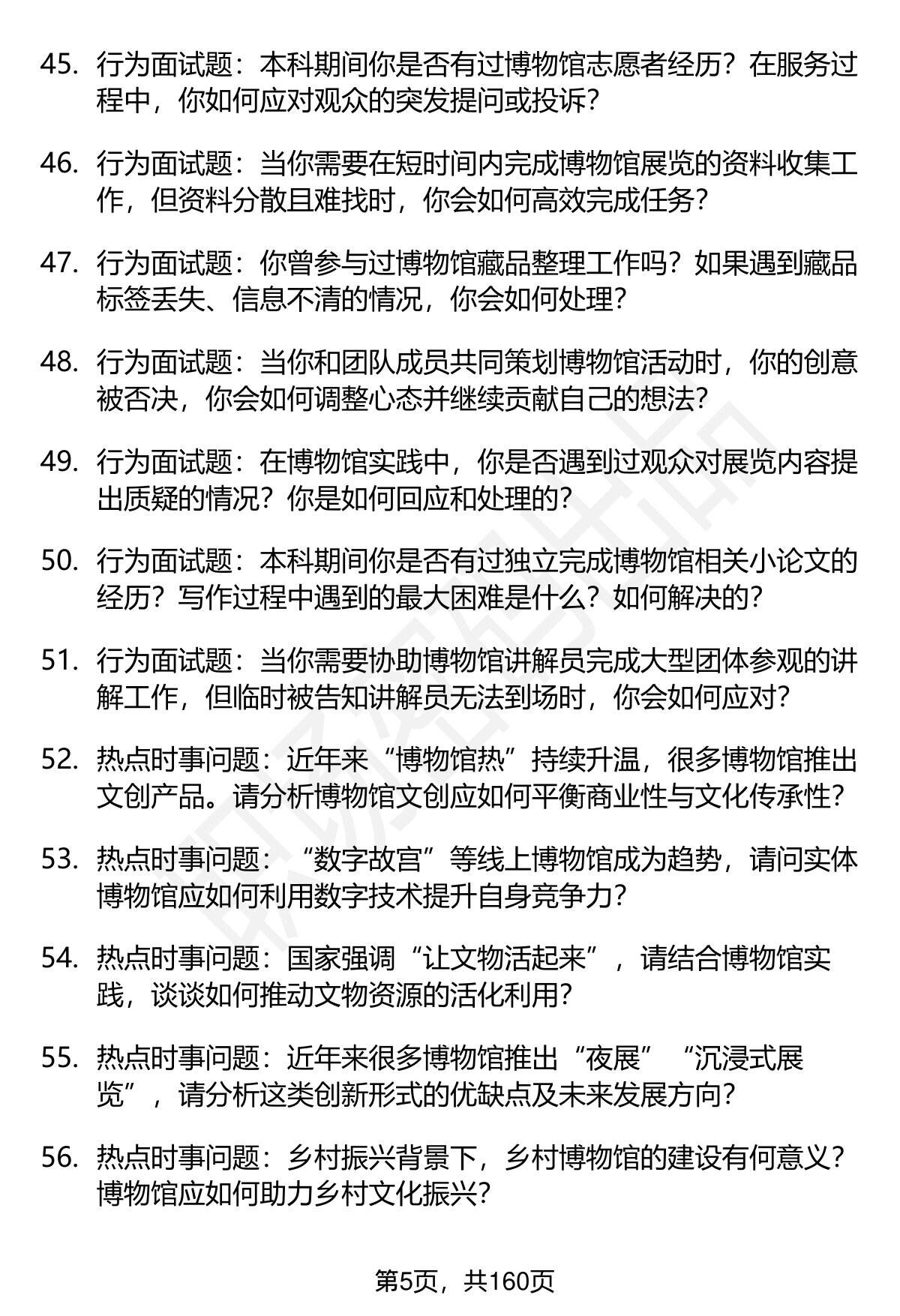 45. 行为面试题：本科期间你是否有过博物馆志愿者经历？在服务过程中，你如何应对观众的突发提问或投诉？

46. 行为面试题：当你需要在短时间内完成博物馆展览的资料收集工作，但资料分散且难找时，你会如何高效完成任务？

47. 行为面试题：你曾参与过博物馆藏品整理工作吗？如果遇到藏品标签丢失、信息不清的情况，你会如何处理？

48. 行为面试题：当你和团队成员共同策划博物馆活动时，你的创意被否决，你会如何调整心态并继续贡献自己的想法？

49. 行为面试题：在博物馆实践中，你是否遇到过观众对展览内容提出质疑的情况？你是如何回应和处理的？

50. 行为面试题：本科期间你是否有过独立完成博物馆相关小论文的经历？写作过程中遇到的最大困难是什么？如何解决的？

51. 行为面试题：当你需要协助博物馆讲解员完成大型团体参观的讲解工作，但临时被告知讲解员无法到场时，你会如何应对？

52. 热点时事问题：近年来“博物馆热”持续升温，很多博物馆推出文创产品。请分析博物馆文创应如何平衡商业性与文化传承性？

53. 热点时事问题：“数字故宫”等线上博物馆成为趋势，请问实体博物馆应如何利用数字技术提升自身竞争力？

54. 热点时事问题：国家强调“让文物活起来”，请结合博物馆实践，谈谈如何推动文物资源的活化利用？

55. 热点时事问题：近年来很多博物馆推出“夜展”“沉浸式展览”，请分析这类创新形式的优缺点及未来发展方向？

56. 热点时事问题：乡村振兴背景下，乡村博物馆的建设有何意义？博物馆应如何助力乡村文化振兴？

第5页，共160页